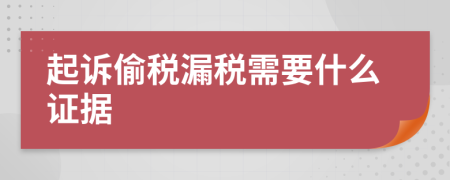 起诉偷税漏税需要什么证据